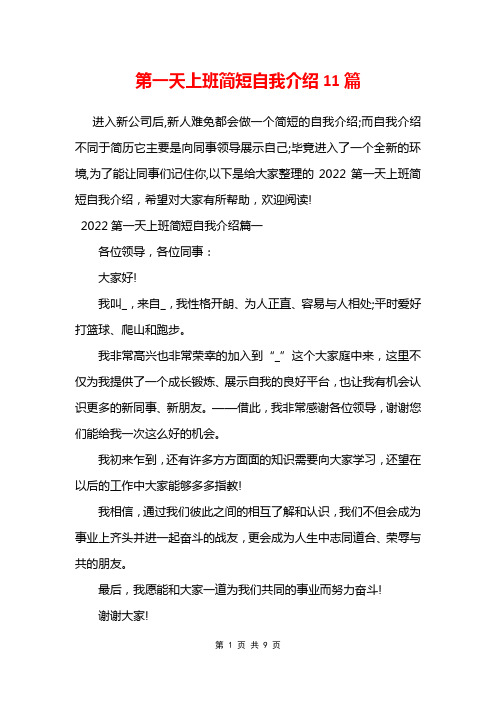 第一天上班简短自我介绍 11 篇

进入新公司后,新人难免都会做一个简短的自我介绍;而自我介绍不同于简历它主要是向同事领导展示自己;毕竟进入了一个全新的环境,为了能让同事们记住你,以下是给大家整理的 2022 第一天上班简短自我介绍，希望对大家有所帮助，欢迎阅读!

2022 第一天上班简短自我介绍篇一

各位领导，各位同事：

大家好!

我叫_，来自_，我性格开朗、为人正直、容易与人相处;平时爱好打篮球、爬山和跑步。

我非常高兴也非常荣幸的加入到“_”这个大家庭中来，这里不仅为我提供了一个成长锻炼、展示自我的良好平台，也让我有机会认识更多的新同事、新朋友。——借此，我非常感谢各位领导，谢谢您们能给我一次这么好的机会。

我初来乍到，还有许多方方面面的知识需要向大家学习，还望在以后的工作中大家能够多多指教!

我相信，通过我们彼此之间的相互了解和认识，我们不但会成为事业上齐头并进一起奋斗的战友，更会成为人生中志同道合、荣辱与共的朋友。

最后，我愿能和大家一道为我们共同的事业而努力奋斗!

谢谢大家!

第 1 页 共 9 页